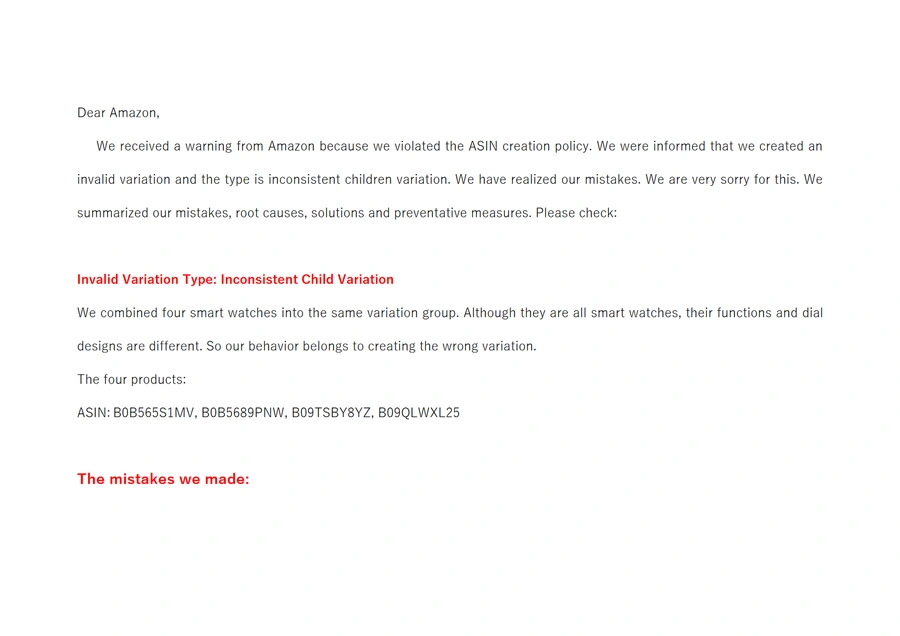 Dear Amazon,

We received a warning from Amazon because we violated the ASIN creation policy. We were informed that we created an invalid variation and the type is inconsistent children variation. We have realized our mistakes. We are very sorry for this. We summarized our mistakes, root causes, solutions and preventative measures. Please check:

Invalid Variation Type: Inconsistent Child Variation

We combined four smart watches into the same variation group. Although they are all smart watches, their functions and dial designs are different. So our behavior belongs to creating the wrong variation.

The four products:

ASIN: B0B565S1MV, B0B5689PNW, B09TSBY8YZ, B09QLWXL25

The mistakes we made: